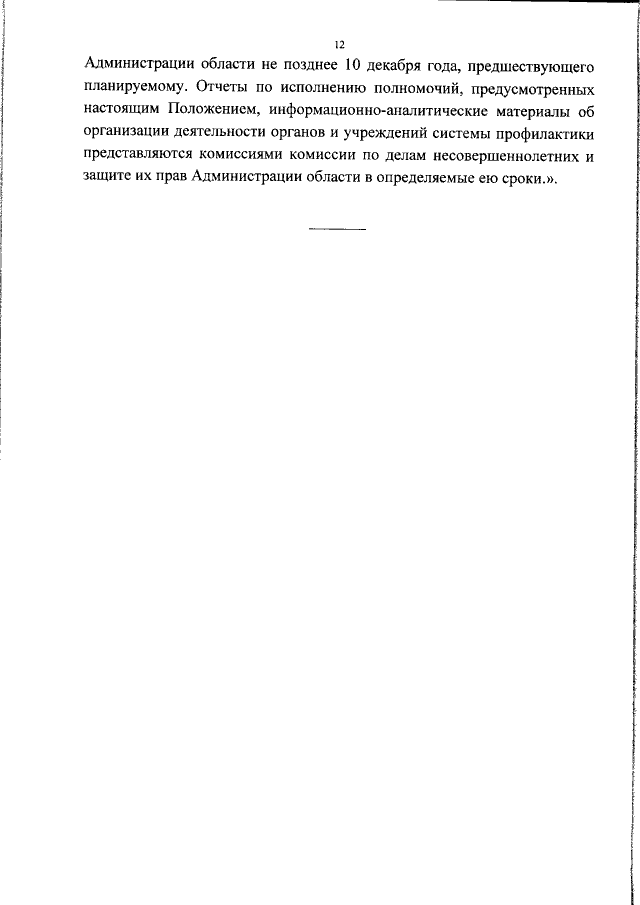 12

Администрации области не позднее 10 декабря года, предшествующего планируемому. Отчеты по исполнению полномочий, предусмотренных настоящим Положением, информационно-аналитические материалы об организации деятельности органов и учреждений системы профилактики представляются комиссиями комиссии по делам несовершеннолетних и защите их прав Администрации области в определяемые ею сроки.».